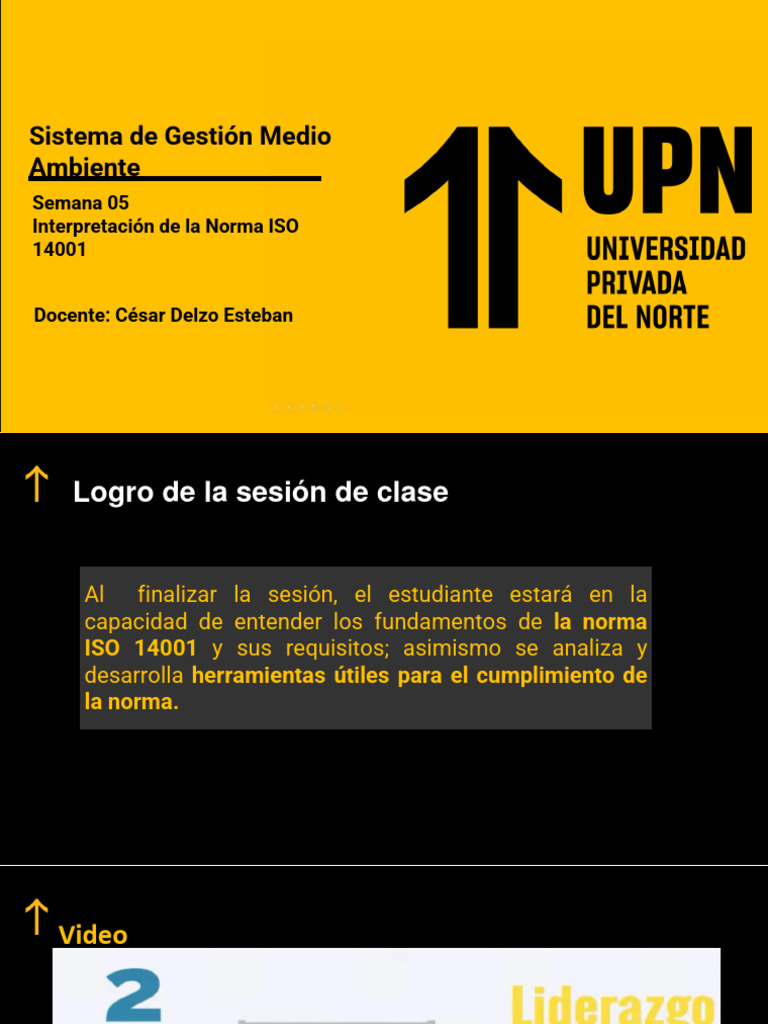 Sistema de Gestión Medio Ambiente

Semana 05
Interpretación de la Norma ISO 14001

Docente: César Delzo Esteban

UPN
UNIVERSIDAD
PRIVADA
DEL NORTE

↑ Logro de la sesión de clase

Al finalizar la sesión, el estudiante estará en la capacidad de entender los fundamentos de la norma ISO 14001 y sus requisitos; asimismo se analiza y desarrolla herramientas útiles para el cumplimiento de la norma.

↑ Video

2

Liderazgo